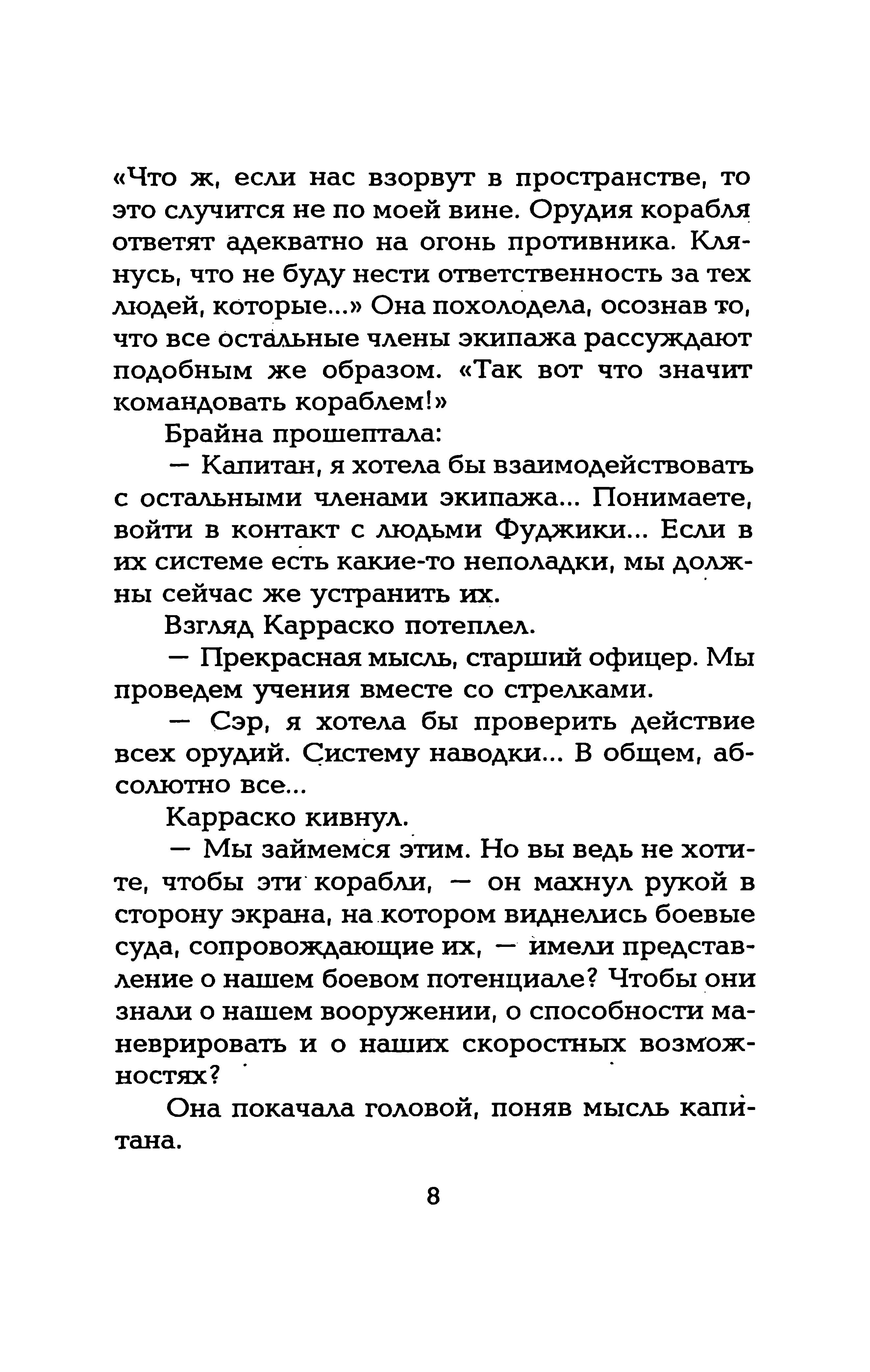 «Что ж, если нас взорвут в пространстве, то это случится не по моей вине. Орудия корабля ответят адекватно на огонь противника. Клянусь, что не буду нести ответственность за тех людей, которые...» Она похолодела, осознав то, что все остальные члены экипажа рассуждают подобным же образом. «Так вот что значит командовать кораблем!»

Брайна прошептала:

— Капитан, я хотела бы взаимодействовать с остальными членами экипажа... Понимаете, войти в контакт с людьми Фуджики... Если в их системе есть какие-то неполадки, мы должны сейчас же устранить их.

Взгляд Карраско потеплел.

— Прекрасная мысль, старший офицер. Мы проведем учения вместе со стрелками.

— Сэр, я хотела бы проверить действие всех орудий. Систему наводки... В общем, абсолютно все...

Карраско кивнул.

— Мы займемся этим. Но вы ведь не хотите, чтобы эти корабли, — он махнул рукой в сторону экрана, на котором виднелись боевые суда, сопровождающие их, — имели представление о нашем боевом потенциале? Чтобы они знали о нашем вооружении, о способности маневрировать и о наших скоростных возможностях?

Она покачала головой, поняв мысль капитана.

8